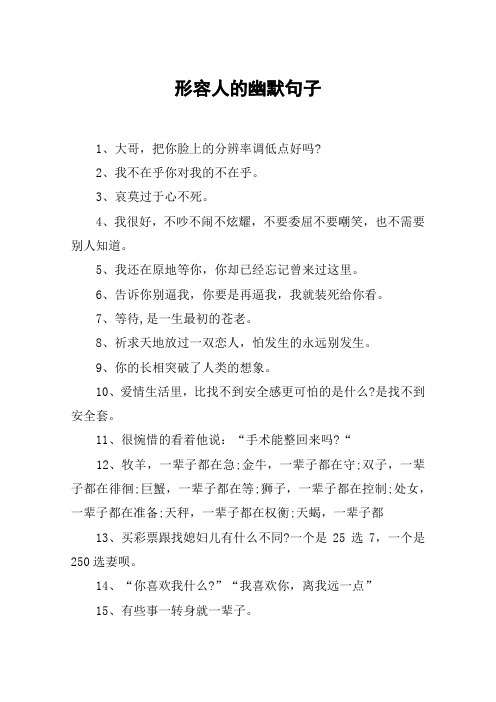 形容人的幽默句子

1、大哥，把你脸上的分辨率调低点好吗?

2、我不在乎你对我的不在乎。

3、哀莫过于心不死。

4、我很好，不吵不闹不炫耀，不要委屈不要嘲笑，也不需要别人知道。

5、我还在原地等你，你却已经忘记曾来过这里。

6、告诉你别逼我，你要是再逼我，我就装死给你看。

7、等待,是一生最初的苍老。

8、祈求天地放过一双恋人，怕发生的永远别发生。

9、你的长相突破了人类的想象。

10、爱情生活里，比找不到安全感更可怕的是什么?是找不到安全套。

11、很惋惜的看着他说：“手术能整回来吗?“

12、牧羊，一辈子都在急;金牛，一辈子都在守;双子，一辈子都在徘徊;巨蟹，一辈子都在等;狮子，一辈子都在控制;处女，一辈子都在准备;天秤，一辈子都在权衡;天蝎，一辈子都

13、买彩票跟找媳妇儿有什么不同?一个是 25 选 7，一个是 250 选妻呗。

14、“你喜欢我什么?”“我喜欢你，离我远一点”

15、有些事一转身就一辈子。